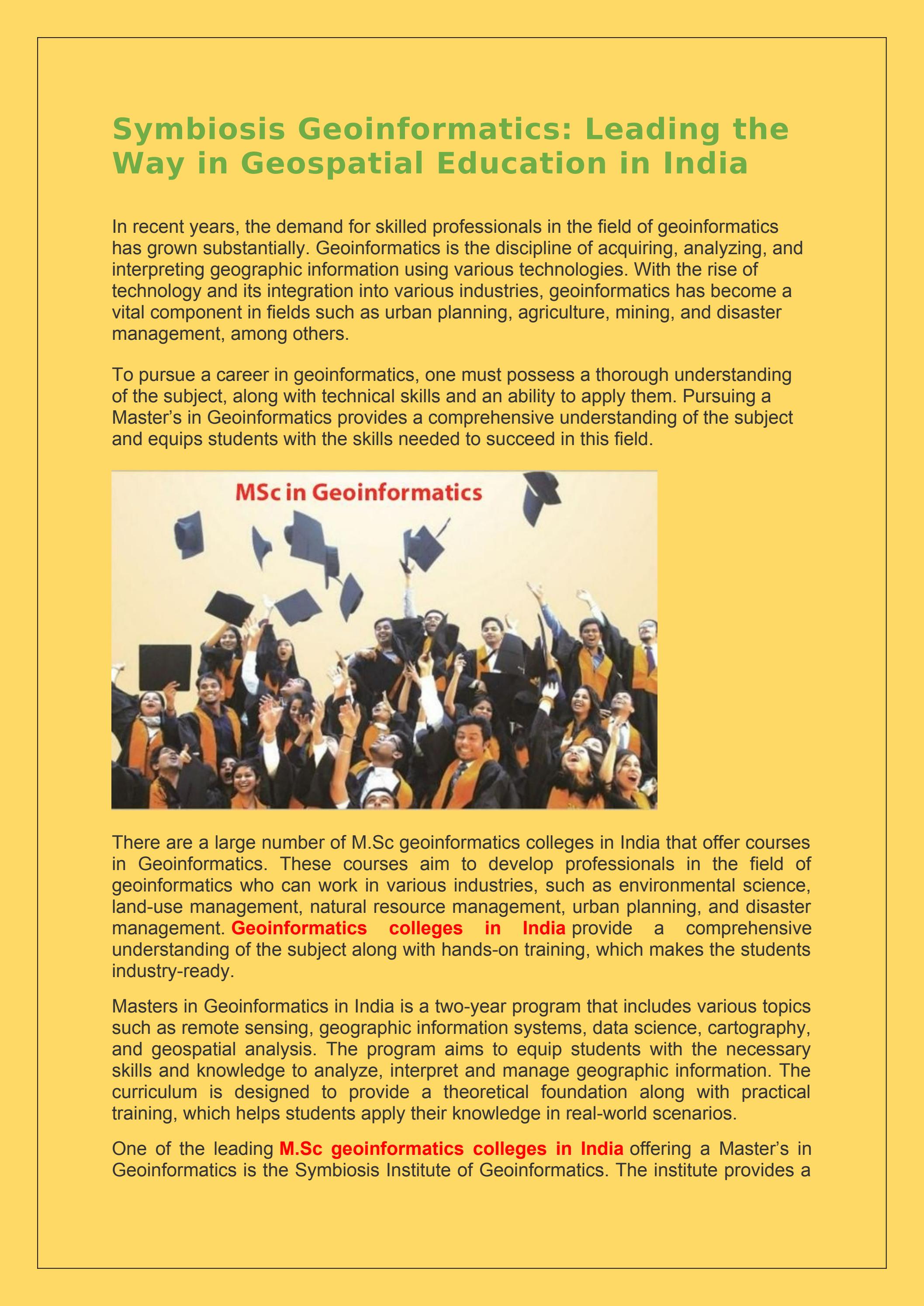 Symbiosis Geoinformatics: Leading the Way in Geospatial Education in India

In recent years, the demand for skilled professionals in the field of geoinformatics has grown substantially. Geoinformatics is the discipline of acquiring, analyzing, and interpreting geographic information using various technologies. With the rise of technology and its integration into various industries, geoinformatics has become a vital component in fields such as urban planning, agriculture, mining, and disaster management, among others.

To pursue a career in geoinformatics, one must possess a thorough understanding of the subject, along with technical skills and an ability to apply them. Pursuing a Master's in Geoinformatics provides a comprehensive understanding of the subject and equips students with the skills needed to succeed in this field.

MSc in Geoinformatics

There are a large number of M.Sc geoinformatics colleges in India that offer courses in Geoinformatics. These courses aim to develop professionals in the field of geoinformatics who can work in various industries, such as environmental science, land-use management, natural resource management, urban planning, and disaster management. Geoinformatics colleges in India provide a comprehensive understanding of the subject along with hands-on training, which makes the students industry-ready.

Masters in Geoinformatics in India is a two-year program that includes various topics such as remote sensing, geographic information systems, data science, cartography, and geospatial analysis. The program aims to equip students with the necessary skills and knowledge to analyze, interpret and manage geographic information. The curriculum is designed to provide a theoretical foundation along with practical training, which helps students apply their knowledge in real-world scenarios.

One of the leading M.Sc geoinformatics colleges in India offering a Master's in Geoinformatics is the Symbiosis Institute of Geoinformatics. The institute provides a